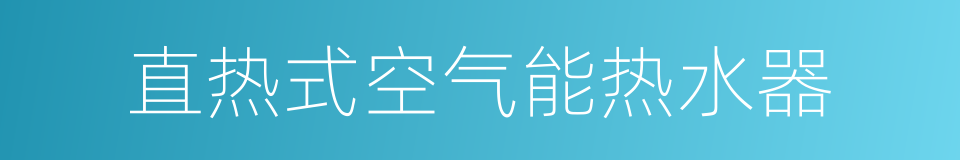 直热式空气能热水器